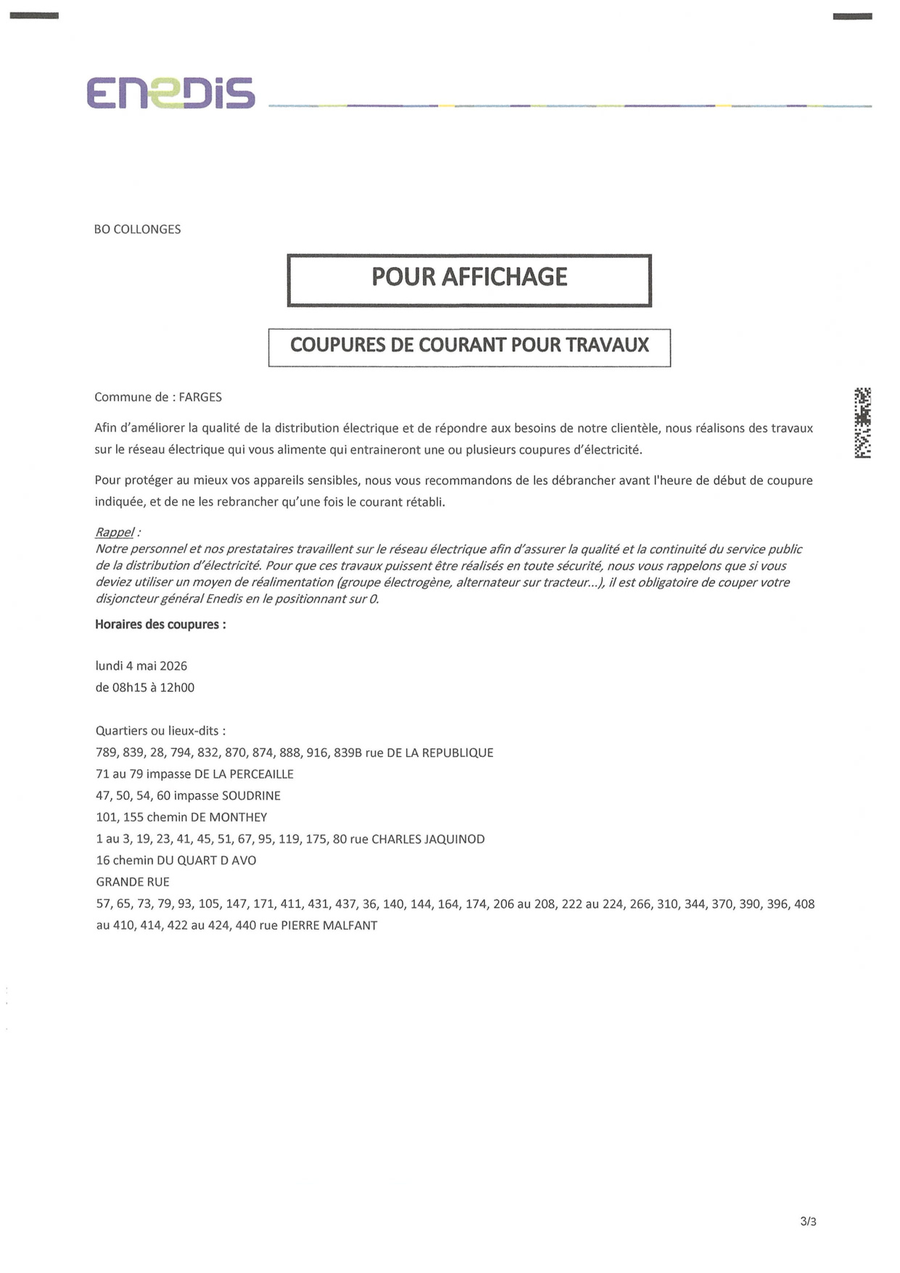 ENEDIS

BO COLLONGES

POUR AFFICHAGE

COUPURES DE COURANT POUR TRAVAUX

Commune de : FARGES

Afin d'améliorer la qualité de la distribution électrique et de répondre aux besoins de notre clientèle, nous réalisons des travaux sur le réseau électrique qui vous alimente qui entraineront une ou plusieurs coupures d'électricité.

Pour protéger au mieux vos appareils sensibles, nous vous recommandons de les débrancher avant l'heure de début de coupure indiquée, et de ne les rebrancher qu'une fois le courant rétabli.

Rappel :
Notre personnel et nos prestataires travaillent sur le réseau électrique afin d'assurer la qualité et la continuité du service public de la distribution d'électricité. Pour que ces travaux puissent être réalisés en toute sécurité, nous vous rappelons que si vous deviez utiliser un moyen de réalimentation (groupe électrogène, alternateur sur tracteur...), il est obligatoire de couper votre disjoncteur général Enedis en le positionnant sur 0.

Horaires des coupures :

lundi 4 mai 2026
de 08h15 à 12h00

Quartiers ou lieux-dits :
789, 839, 28, 794, 832, 870, 874, 888, 916, 839B rue DE LA REPUBLIQUE
71 au 79 impasse DE LA PERCEAILLE
47, 50, 54, 60 impasse SOUDRINE
101, 155 chemin DE MONTHEY
1 au 3, 19, 23, 41, 45, 51, 67, 95, 119, 175, 80 rue CHARLES JAQUINOD
16 chemin DU QUART D AVO
GRANDE RUE
57, 65, 73, 79, 93, 105, 147, 171, 411, 431, 437, 36, 140, 144, 164, 174, 206 au 208, 222 au 224, 266, 310, 344, 370, 390, 396, 408 au 410, 414, 422 au 424, 440 rue PIERRE MALFANT

3/3